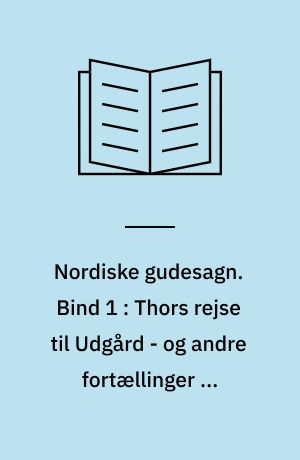 Nordiske gudesagn. Bind 1 : Thors rejse til Udgård - og andre fortællinger ...